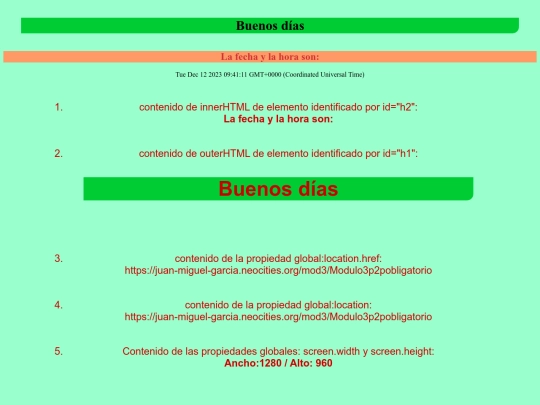 Buenos días

La fecha y la hora son:

Tue Dec 12 2023 09:41:11 GMT+0000 (Coordinated Universal Time)

1. contenido de innerHTML de elemento identificado por id="h2":
La fecha y la hora son:

2. contenido de outerHTML de elemento identificado por id="h1":

Buenos días

3. contenido de la propiedad global:location.href:
https://juan-miguel-garcia.neocities.org/mod3/Modulo3p2pobligatorio

4. contenido de la propiedad global:location:
https://juan-miguel-garcia.neocities.org/mod3/Modulo3p2pobligatorio

5. Contenido de las propiedades globales: screen.width y screen.height:
Ancho:1280 / Alto: 960